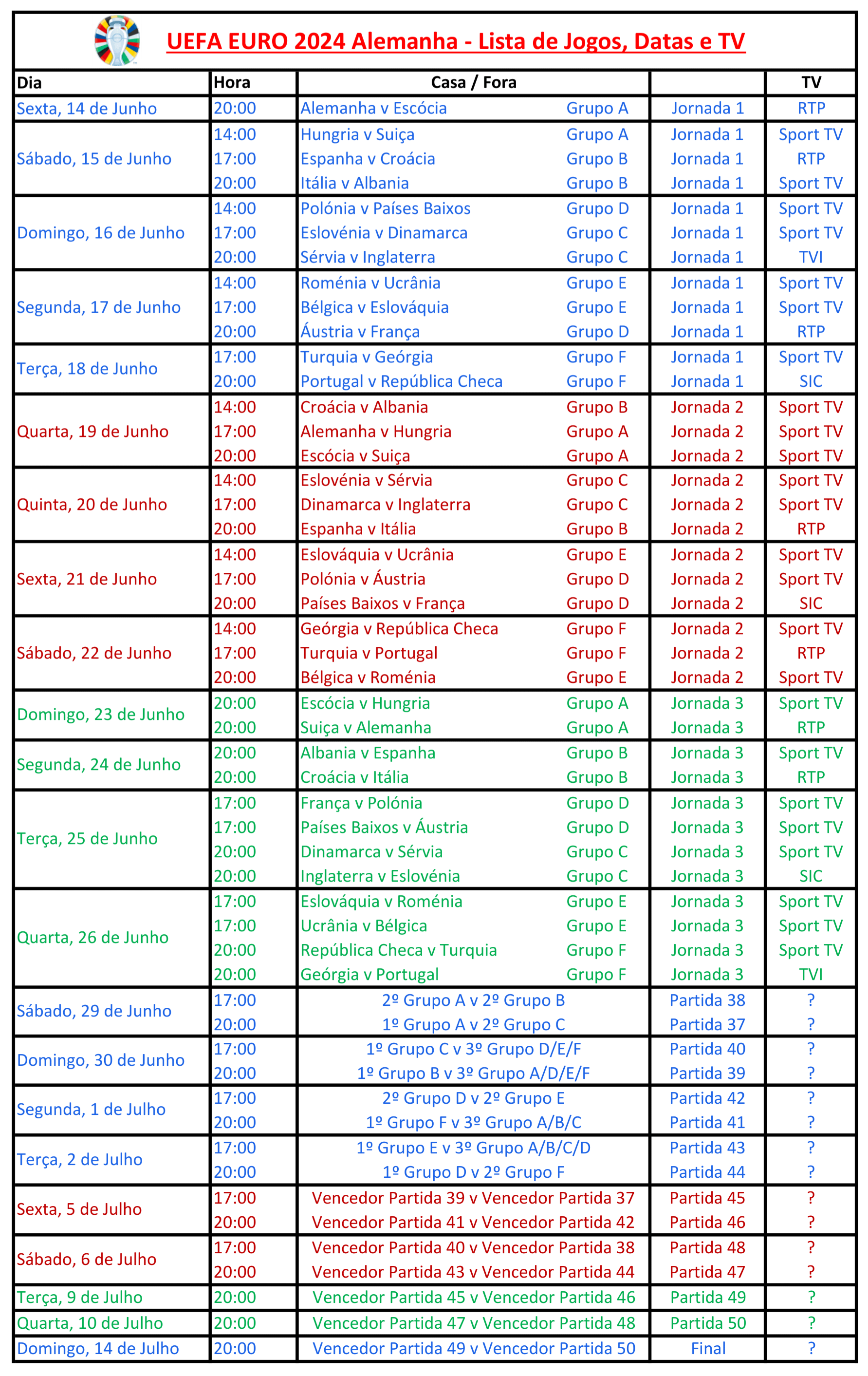 UEFA EURO 2024 Alemanha - Lista de Jogos, Datas e TV

| Dia | Hora | Casa / Fora | | | TV |
|---|---|---|---|---|---|
| Sexta, 14 de Junho | 20:00 | Alemanha v Escócia | Grupo A | Jornada 1 | RTP |
| Sábado, 15 de Junho | 14:00 | Hungria v Suiça | Grupo A | Jornada 1 | Sport TV |
| | 17:00 | Espanha v Croácia | Grupo B | Jornada 1 | RTP |
| | 20:00 | Itália v Albania | Grupo B | Jornada 1 | Sport TV |
| Domingo, 16 de Junho | 14:00 | Polónia v Países Baixos | Grupo D | Jornada 1 | Sport TV |
| | 17:00 | Eslovénia v Dinamarca | Grupo C | Jornada 1 | Sport TV |
| | 20:00 | Sérvia v Inglaterra | Grupo C | Jornada 1 | TVI |
| Segunda, 17 de Junho | 14:00 | Roménia v Ucrânia | Grupo E | Jornada 1 | Sport TV |
| | 17:00 | Bélgica v Eslováquia | Grupo E | Jornada 1 | Sport TV |
| | 20:00 | Áustria v França | Grupo D | Jornada 1 | RTP |
| Terça, 18 de Junho | 17:00 | Turquia v Geórgia | Grupo F | Jornada 1 | Sport TV |
| | 20:00 | Portugal v República Checa | Grupo F | Jornada 1 | SIC |
| Quarta, 19 de Junho | 14:00 | Croácia v Albania | Grupo B | Jornada 2 | Sport TV |
| | 17:00 | Alemanha v Hungria | Grupo A | Jornada 2 | Sport TV |
| | 20:00 | Escócia v Suiça | Grupo A | Jornada 2 | Sport TV |
| Quinta, 20 de Junho | 14:00 | Eslovénia v Sérvia | Grupo C | Jornada 2 | Sport TV |
| | 17:00 | Dinamarca v Inglaterra | Grupo C | Jornada 2 | Sport TV |
| | 20:00 | Espanha v Itália | Grupo B | Jornada 2 | RTP |
| Sexta, 21 de Junho | 14:00 | Eslováquia v Ucrânia | Grupo E | Jornada 2 | Sport TV |
| | 17:00 | Polónia v Áustria | Grupo D | Jornada 2 | Sport TV |
| | 20:00 | Países Baixos v França | Grupo D | Jornada 2 | SIC |
| Sábado, 22 de Junho | 14:00 | Geórgia v República Checa | Grupo F | Jornada 2 | Sport TV |
| | 17:00 | Turquia v Portugal | Grupo F | Jornada 2 | RTP |
| | 20:00 | Bélgica v Roménia | Grupo E | Jornada 2 | Sport TV |
| Domingo, 23 de Junho | 20:00 | Escócia v Hungria | Grupo A | Jornada 3 | Sport TV |
| | 20:00 | Suiça v Alemanha | Grupo A | Jornada 3 | RTP |
| Segunda, 24 de Junho | 20:00 | Albania v Espanha | Grupo B | Jornada 3 | Sport TV |
| | 20:00 | Croácia v Itália | Grupo B | Jornada 3 | RTP |
| Terça, 25 de Junho | 17:00 | França v Polónia | Grupo D | Jornada 3 | Sport TV |
| | 17:00 | Países Baixos v Áustria | Grupo D | Jornada 3 | Sport TV |
| | 20:00 | Dinamarca v Sérvia | Grupo C | Jornada 3 | Sport TV |
| | 20:00 | Inglaterra v Eslovénia | Grupo C | Jornada 3 | SIC |
| Quarta, 26 de Junho | 17:00 | Eslováquia v Roménia | Grupo E | Jornada 3 | Sport TV |
| | 17:00 | Ucrânia v Bélgica | Grupo E | Jornada 3 | Sport TV |
| | 20:00 | República Checa v Turquia | Grupo F | Jornada 3 | Sport TV |
| | 20:00 | Geórgia v Portugal | Grupo F | Jornada 3 | TVI |
| Sábado, 29 de Junho | 17:00 | 2º Grupo A v 2º Grupo B | | Partida 38 | ? |
| | 20:00 | 1º Grupo A v 2º Grupo C | | Partida 37 | ? |
| Domingo, 30 de Junho | 17:00 | 1º Grupo C v 3º Grupo D/E/F | | Partida 40 | ? |
| | 20:00 | 1º Grupo B v 3º Grupo A/D/E/F | | Partida 39 | ? |
| Segunda, 1 de Julho | 17:00 | 2º Grupo D v 2º Grupo E | | Partida 42 | ? |
| | 20:00 | 1º Grupo F v 3º Grupo A/B/C | | Partida 41 | ? |
| Terça, 2 de Julho | 17:00 | 1º Grupo E v 3º Grupo A/B/C/D | | Partida 43 | ? |
| | 20:00 | 1º Grupo D v 2º Grupo F | | Partida 44 | ? |
| Sexta, 5 de Julho | 17:00 | Vencedor Partida 39 v Vencedor Partida 37 | | Partida 45 | ? |
| | 20:00 | Vencedor Partida 41 v Vencedor Partida 42 | | Partida 46 | ? |
| Sábado, 6 de Julho | 17:00 | Vencedor Partida 40 v Vencedor Partida 38 | | Partida 48 | ? |
| | 20:00 | Vencedor Partida 43 v Vencedor Partida 44 | | Partida 47 | ? |
| Terça, 9 de Julho | 20:00 | Vencedor Partida 45 v Vencedor Partida 46 | | Partida 49 | ? |
| Quarta, 10 de Julho | 20:00 | Vencedor Partida 47 v Vencedor Partida 48 | | Partida 50 | ? |
| Domingo, 14 de Julho | 20:00 | Vencedor Partida 49 v Vencedor Partida 50 | | Final | ? |